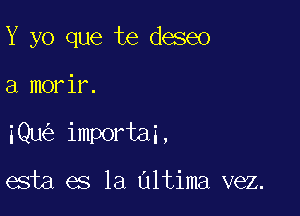 Y yo que te deseo

a morir.

¡Qué importa¡,

esta es la última vez.